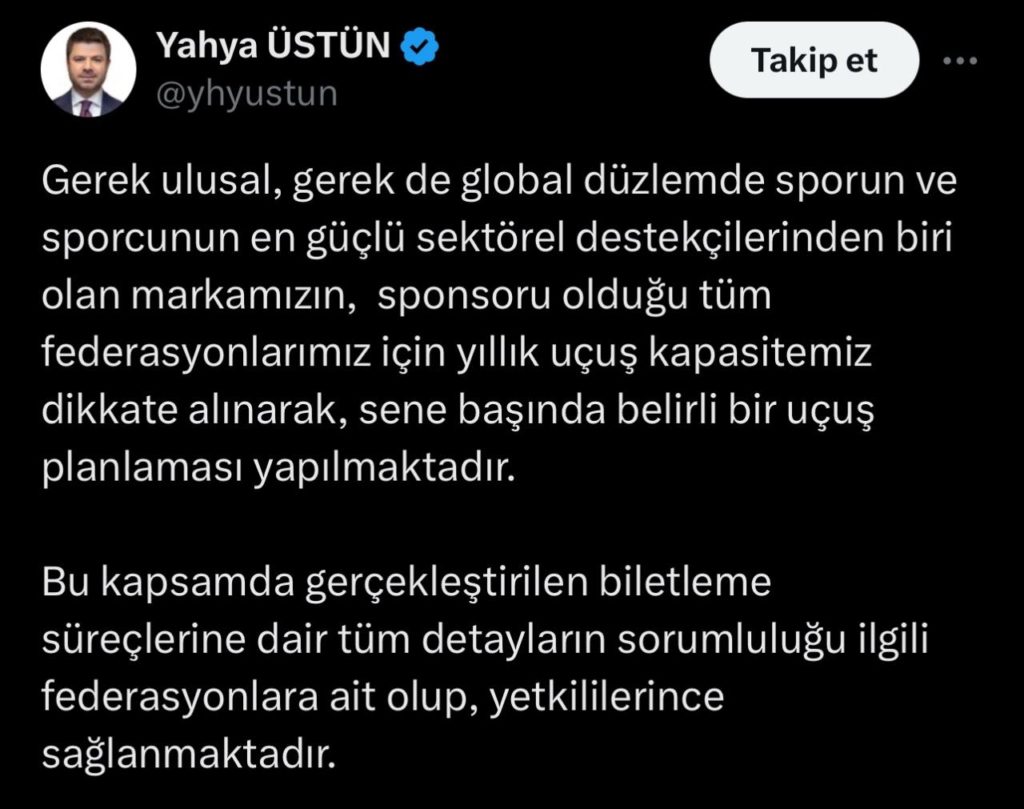 Yahya ÜSTÜN
@yhyustun

Takip et

Gerek ulusal, gerek de global düzlemde sporun ve sporcunun en güçlü sektörel destekçilerinden biri olan markamızın,  sponsoru olduğu tüm federasyonlarımız için yıllık uçuş kapasitemiz dikkate alınarak, sene başında belirli bir uçuş planlaması yapılmaktadır.

Bu kapsamda gerçekleştirilen biletleme süreçlerine dair tüm detayların sorumluluğu ilgili federasyonlara ait olup, yetkililerince sağlanmaktadır.